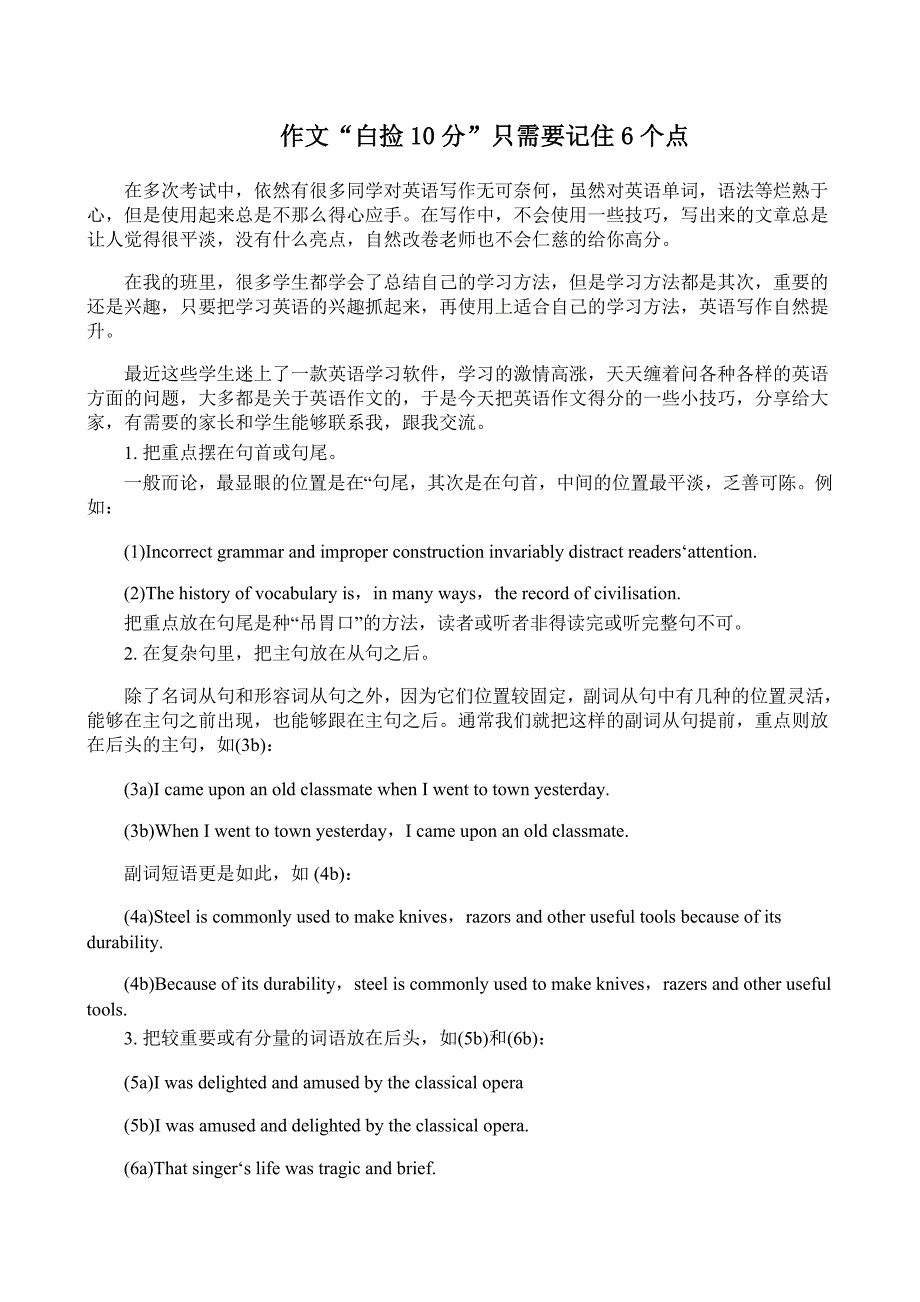 作文“白捡 10 分”只需要记住 6 个点

在多次考试中，依然有很多同学对英语写作无可奈何，虽然对英语单词，语法等烂熟于心，但是使用起来总是不那么得心应手。在写作中，不会使用一些技巧，写出来的文章总是让人觉得很平淡，没有什么亮点，自然改卷老师也不会仁慈的给你高分。

在我的班里，很多学生都学会了总结自己的学习方法，但是学习方法都是其次，重要的还是兴趣，只要把学习英语的兴趣抓起来，再使用上适合自己的学习方法，英语写作自然提升。

最近这些学生迷上了一款英语学习软件，学习的激情高涨，天天缠着问各种各样的英语方面的问题，大多都是关于英语作文的，于是今天把英语作文得分的一些小技巧，分享给大家，有需要的家长和学生能够联系我，跟我交流。

1. 把重点摆在句首或句尾。

一般而论，最显眼的位置是在“句尾，其次是在句首，中间的位置最平淡，乏善可陈。例如：

(1)Incorrect grammar and improper construction invariably distract readers‘attention.

(2)The history of vocabulary is，in many ways，the record of civilisation.

把重点放在句尾是种“吊胃口”的方法，读者或听者非得读完或听完整句不可。

2. 在复杂句里，把主句放在从句之后。

除了名词从句和形容词从句之外，因为它们位置较固定，副词从句中有几种的位置灵活，能够在主句之前出现，也能够跟在主句之后。通常我们就把这样的副词从句提前，重点则放在后头的主句，如(3b)：

(3a)I came upon an old classmate when I went to town yesterday.

(3b)When I went to town yesterday，I came upon an old classmate.

副词短语更是如此，如 (4b)：

(4a)Steel is commonly used to make knives，razors and other useful tools because of its durability.

(4b)Because of its durability，steel is commonly used to make knives，razers and other useful tools.

3. 把较重要或有分量的词语放在后头，如(5b)和(6b)：

(5a)I was delighted and amused by the classical opera

(5b)I was amused and delighted by the classical opera.

(6a)That singer‘s life was tragic and brief.